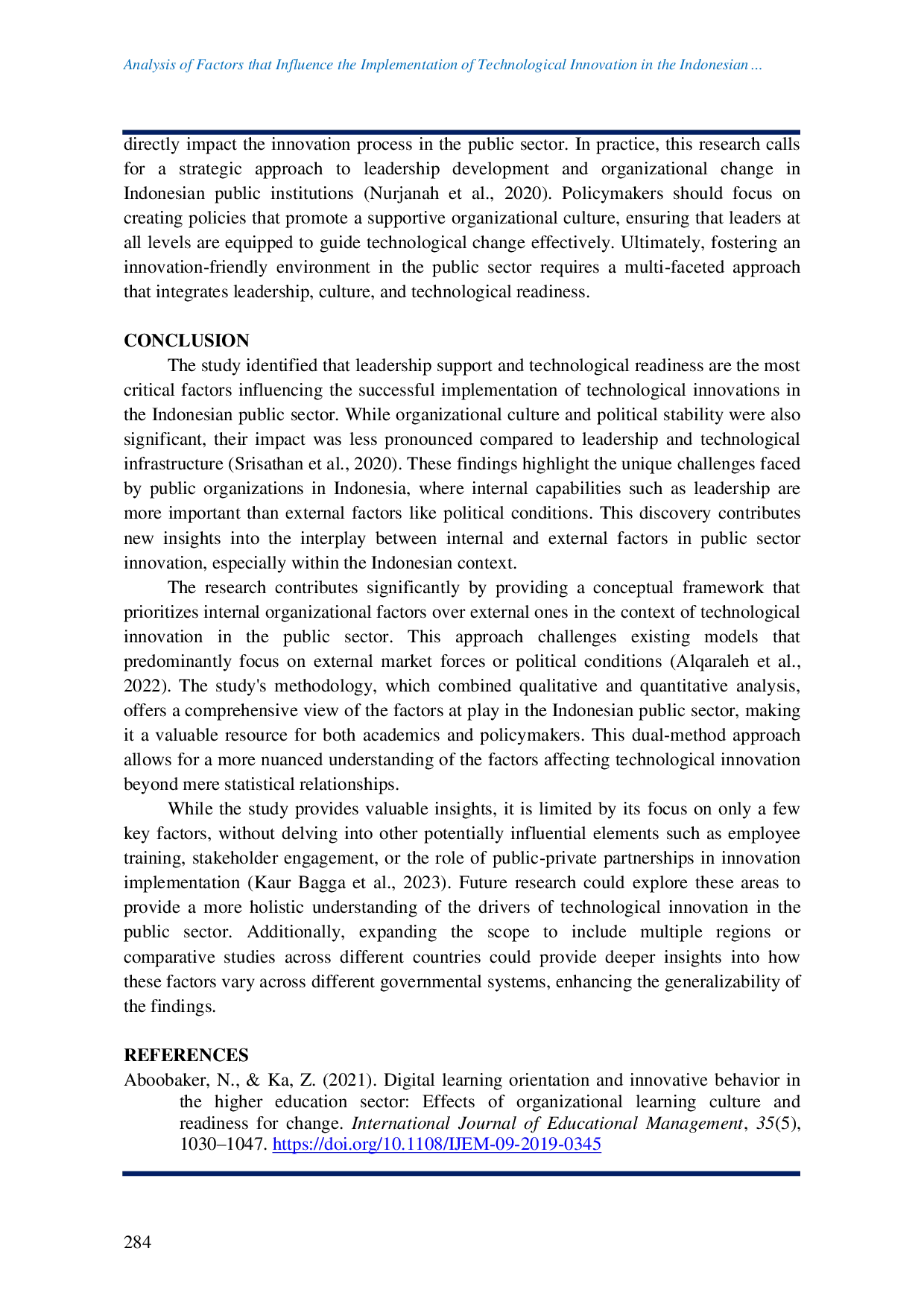 Analysis of Factors that Influence the Implementation of Technological Innovation in the Indonesian ...

directly impact the innovation process in the public sector. In practice, this research calls for a strategic approach to leadership development and organizational change in Indonesian public institutions (Nurjanah et al., 2020). Policymakers should focus on creating policies that promote a supportive organizational culture, ensuring that leaders at all levels are equipped to guide technological change effectively. Ultimately, fostering an innovation-friendly environment in the public sector requires a multi-faceted approach that integrates leadership, culture, and technological readiness.

CONCLUSION

The study identified that leadership support and technological readiness are the most critical factors influencing the successful implementation of technological innovations in the Indonesian public sector. While organizational culture and political stability were also significant, their impact was less pronounced compared to leadership and technological infrastructure (Srisathan et al., 2020). These findings highlight the unique challenges faced by public organizations in Indonesia, where internal capabilities such as leadership are more important than external factors like political conditions. This discovery contributes new insights into the interplay between internal and external factors in public sector innovation, especially within the Indonesian context.

The research contributes significantly by providing a conceptual framework that prioritizes internal organizational factors over external ones in the context of technological innovation in the public sector. This approach challenges existing models that predominantly focus on external market forces or political conditions (Alqaraleh et al., 2022). The study's methodology, which combined qualitative and quantitative analysis, offers a comprehensive view of the factors at play in the Indonesian public sector, making it a valuable resource for both academics and policymakers. This dual-method approach allows for a more nuanced understanding of the factors affecting technological innovation beyond mere statistical relationships.

While the study provides valuable insights, it is limited by its focus on only a few key factors, without delving into other potentially influential elements such as employee training, stakeholder engagement, or the role of public-private partnerships in innovation implementation (Kaur Bagga et al., 2023). Future research could explore these areas to provide a more holistic understanding of the drivers of technological innovation in the public sector. Additionally, expanding the scope to include multiple regions or comparative studies across different countries could provide deeper insights into how these factors vary across different governmental systems, enhancing the generalizability of the findings.

REFERENCES

Aboobaker, N., & Ka, Z. (2021). Digital learning orientation and innovative behavior in the higher education sector: Effects of organizational learning culture and readiness for change. International Journal of Educational Management, 35(5), 1030–1047. https://doi.org/10.1108/IJEM-09-2019-0345

284